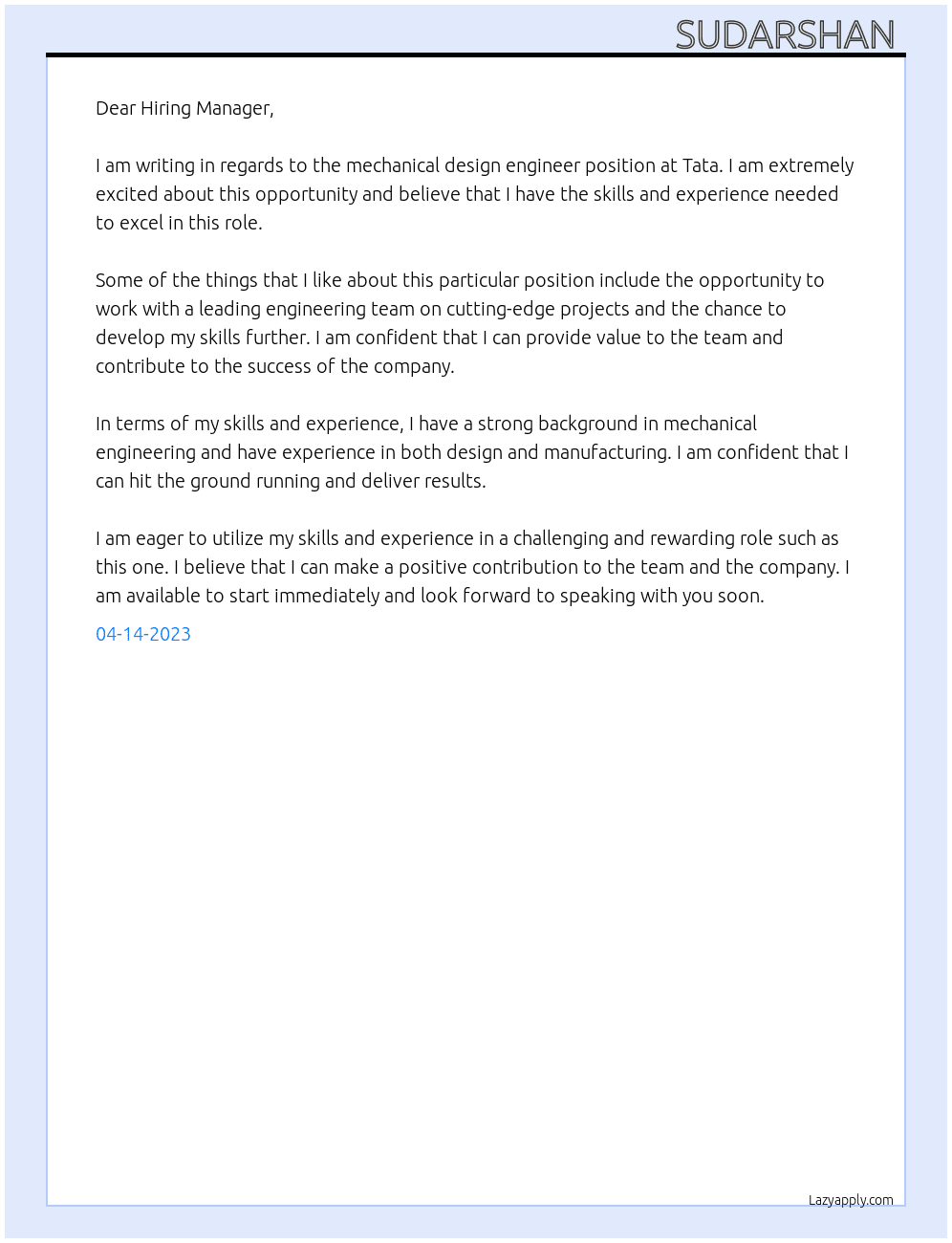 SUDARSHAN

Dear Hiring Manager,

I am writing in regards to the mechanical design engineer position at Tata. I am extremely excited about this opportunity and believe that I have the skills and experience needed to excel in this role.

Some of the things that I like about this particular position include the opportunity to work with a leading engineering team on cutting-edge projects and the chance to develop my skills further. I am confident that I can provide value to the team and contribute to the success of the company.

In terms of my skills and experience, I have a strong background in mechanical engineering and have experience in both design and manufacturing. I am confident that I can hit the ground running and deliver results.

I am eager to utilize my skills and experience in a challenging and rewarding role such as this one. I believe that I can make a positive contribution to the team and the company. I am available to start immediately and look forward to speaking with you soon.

04-14-2023

Lazyapply.com